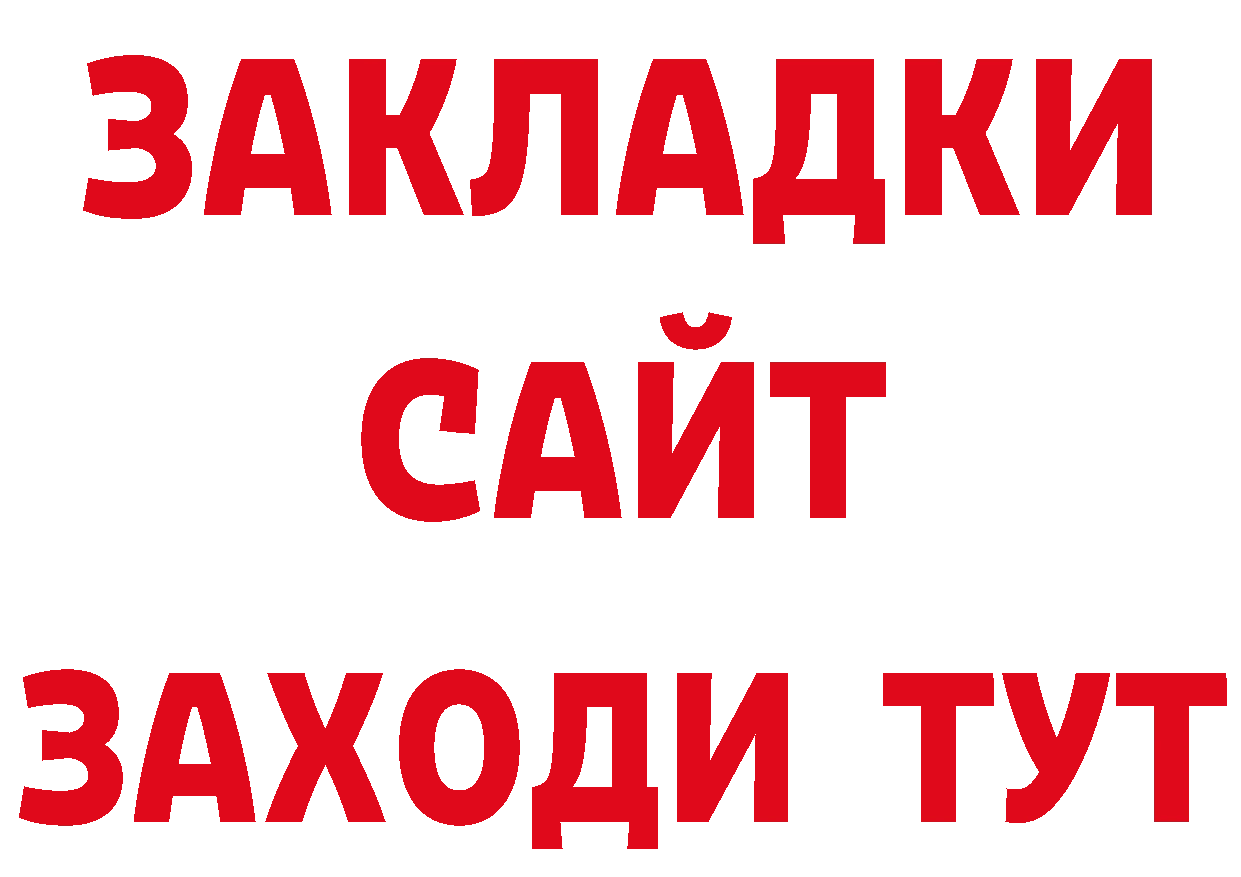 ЗАКЛАДКИ
САЙТ
ЗАХОДИ ТУТ